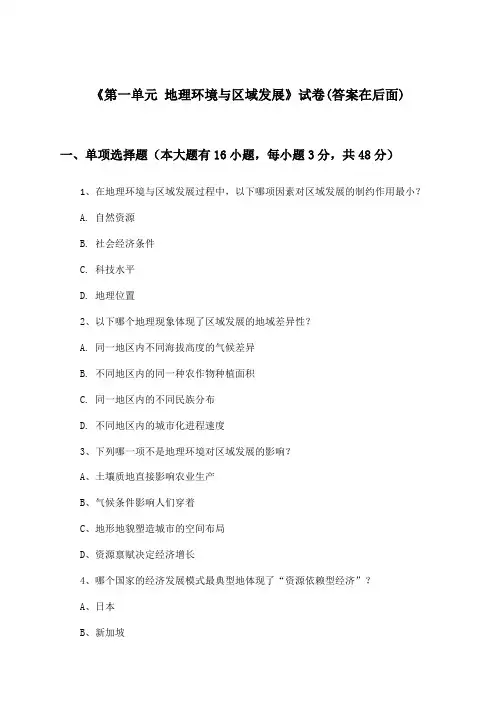 《第一单元 地理环境与区域发展》试卷(答案在后面)

一、单项选择题（本大题有16小题，每小题3分，共48分）

1、在地理环境与区域发展过程中，以下哪项因素对区域发展的制约作用最小？

A. 自然资源

B. 社会经济条件

C. 科技水平

D. 地理位置

2、以下哪个地理现象体现了区域发展的地域差异性？

A. 同一地区内不同海拔高度的气候差异

B. 不同地区内的同一种农作物种植面积

C. 同一地区内的不同民族分布

D. 不同地区内的城市化进程速度

3、下列哪一项不是地理环境对区域发展的影响？

A、土壤质地直接影响农业生产

B、气候条件影响人们穿着

C、地形地貌塑造城市的空间布局

D、资源禀赋决定经济增长

4、哪个国家的经济发展模式最典型地体现了“资源依赖型经济”？

A、日本

B、新加坡